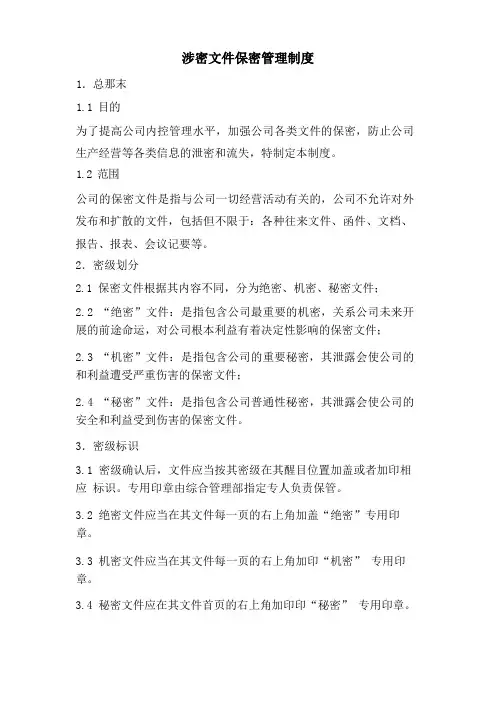 涉密文件保密管理制度

1. 总那末

1.1 目的

为了提高公司内控管理水平，加强公司各类文件的保密，防止公司生产经营等各类信息的泄密和流失，特制定本制度。

1.2 范围

公司的保密文件是指与公司一切经营活动有关的，公司不允许对外发布和扩散的文件，包括但不限于：各种往来文件、函件、文档、报告、报表、会议记要等。

2. 密级划分

2.1 保密文件根据其内容不同，分为绝密、机密、秘密文件；

2.2 “绝密”文件：是指包含公司最重要的机密，关系公司未来开展的前途命运，对公司根本利益有着决定性影响的保密文件；

2.3 “机密”文件：是指包含公司的重要秘密，其泄露会使公司的和利益遭受严重伤害的保密文件；

2.4 “秘密”文件：是指包含公司普通性秘密，其泄露会使公司的安全和利益受到伤害的保密文件。

3. 密级标识

3.1 密级确认后，文件应当按其密级在其醒目位置加盖或者加印相应 标识。专用印章由综合管理部指定专人负责保管。

3.2 绝密文件应当在其文件每一页的右上角加盖“绝密”专用印章。

3.3 机密文件应当在其文件每一页的右上角加印“机密” 专用印章。

3.4 秘密文件应在其文件首页的右上角加印印“秘密” 专用印章。